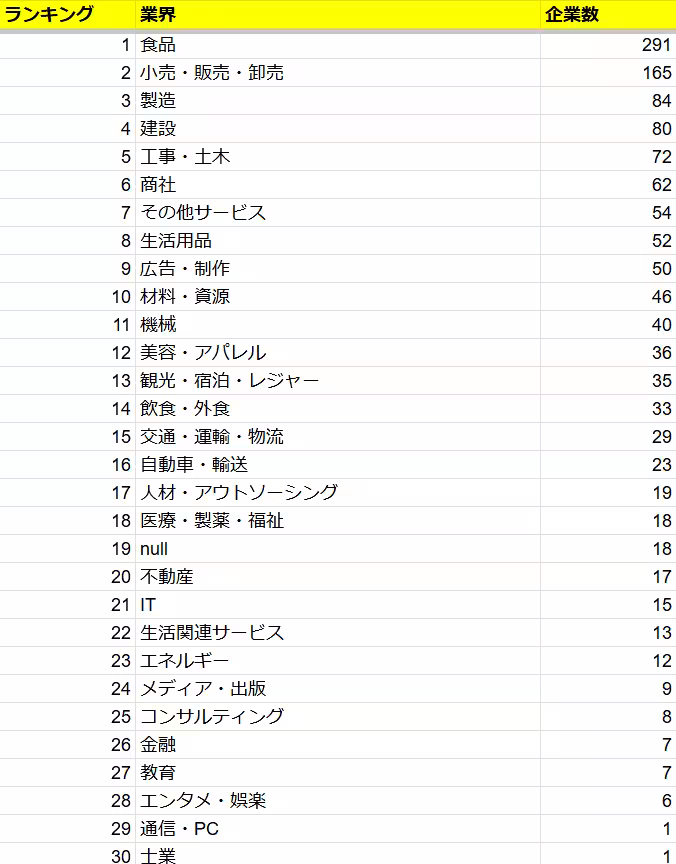 | ランキング | 業界 | 企業数 |
|---|---|---|
| 1 | 食品 | 291 |
| 2 | 小売・販売・卸売 | 165 |
| 3 | 製造 | 84 |
| 4 | 建設 | 80 |
| 5 | 工事・土木 | 72 |
| 6 | 商社 | 62 |
| 7 | その他サービス | 54 |
| 8 | 生活用品 | 52 |
| 9 | 広告・制作 | 50 |
| 10 | 材料・資源 | 46 |
| 11 | 機械 | 40 |
| 12 | 美容・アパレル | 36 |
| 13 | 観光・宿泊・レジャー | 35 |
| 14 | 飲食・外食 | 33 |
| 15 | 交通・運輸・物流 | 29 |
| 16 | 自動車・輸送 | 23 |
| 17 | 人材・アウトソーシング | 19 |
| 18 | 医療・製薬・福祉 | 18 |
| 19 | null | 18 |
| 20 | 不動産 | 17 |
| 21 | IT | 15 |
| 22 | 生活関連サービス | 13 |
| 23 | エネルギー | 12 |
| 24 | メディア・出版 | 9 |
| 25 | コンサルティング | 8 |
| 26 | 金融 | 7 |
| 27 | 教育 | 7 |
| 28 | エンタメ・娯楽 | 6 |
| 29 | 通信・PC | 1 |
| 30 | 士業 | 1 |